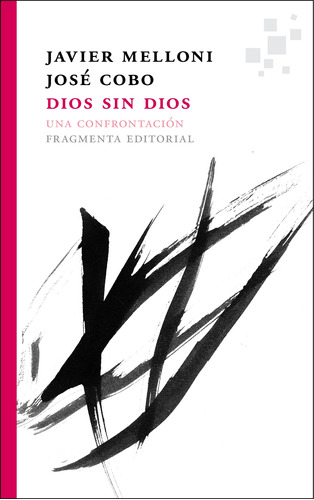 JAVIER MELLONI
JOSÉ COBO
DIOS SIN DIOS
UNA CONFRONTACIÓN
FRAGMENTA EDITORIAL